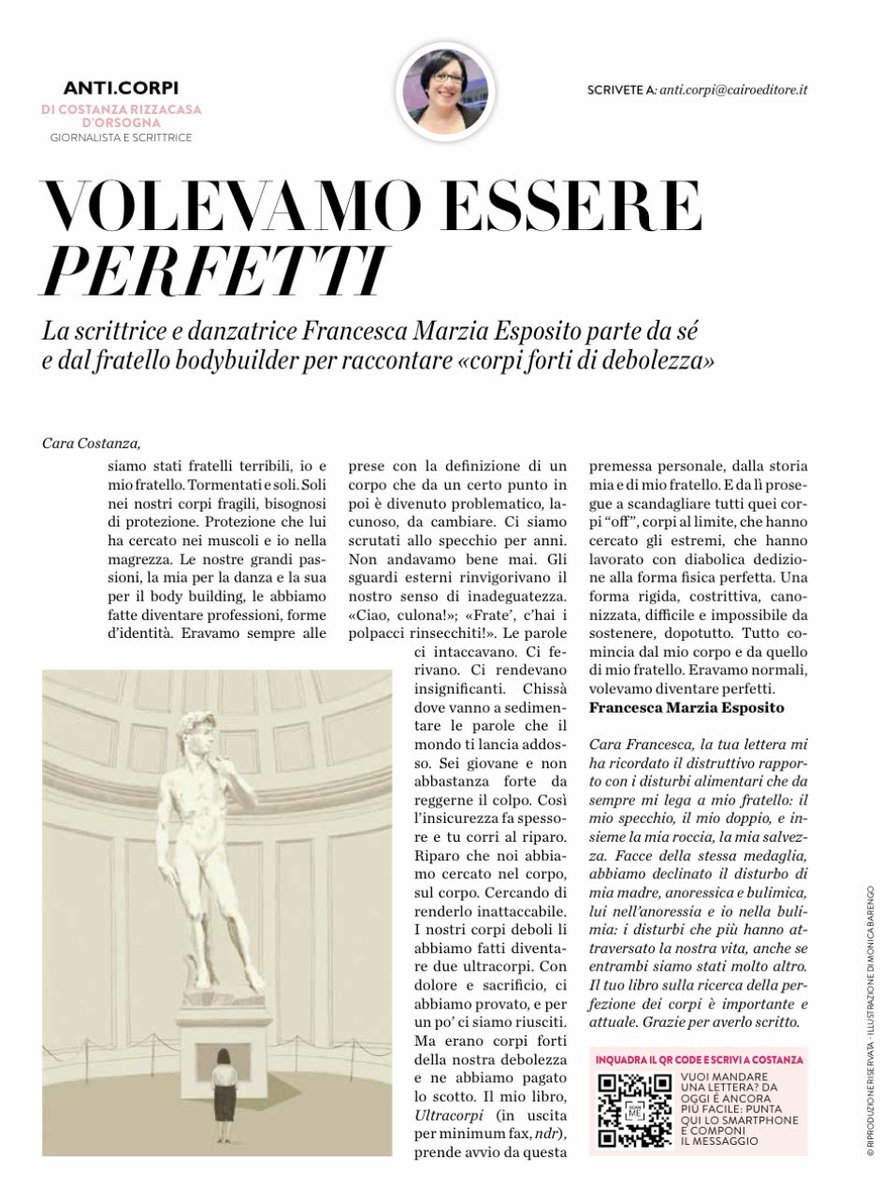 ANTI.CORPI
DI COSTANZA RIZZACASA D'ORSOGNA
GIORNALISTA E SCRITTRICE

SCRIVETE A: anti.corpi@cairoeditore.it

VOLEVAMO ESSERE PERFETTI

La scrittrice e danzatrice Francesca Marzia Esposito parte da sé e dal fratello bodybuilder per raccontare «corpi forti di debolezza»

Cara Costanza,

siamo stati fratelli terribili, io e mio fratello. Tormentati e soli. Soli nei nostri corpi fragili, bisognosi di protezione. Protezione che lui ha cercato nei muscoli e io nella magrezza. Le nostre grandi passioni, la mia per la danza e la sua per il body building, le abbiamo fatte diventare professioni, forme d'identità. Eravamo sempre alle prese con la definizione di un corpo che da un certo punto in poi è divenuto problematico, lacunoso, da cambiare. Ci siamo scrutati allo specchio per anni. Non andavamo bene mai. Gli sguardi esterni rinvigorivano il nostro senso di inadeguatezza. «Ciao, culona!»; «Frate', c'hai i polpacci rinsecchiti!». Le parole ci intaccavano. Ci ferivano. Ci rendevano insignificanti. Chissà dove vanno a sedimentare le parole che il mondo ti lancia addosso. Sei giovane e non abbastanza forte da reggerne il colpo. Così l'insicurezza fa spessore e tu corri al riparo. Riparo che noi abbiamo cercato nel corpo, sul corpo. Cercando di renderlo inattaccabile. I nostri corpi deboli li abbiamo fatti diventare due ultracorpi. Con dolore e sacrificio, ci abbiamo provato, e per un po' ci siamo riusciti. Ma erano corpi forti della nostra debolezza e ne abbiamo pagato lo scotto. Il mio libro, Ultracorpi (in uscita per minimum fax, ndr), prende avvio da questa premessa personale, dalla storia mia e di mio fratello. E da lì prosegue a scandagliare tutti quei corpi "off", corpi al limite, che hanno cercato gli estremi, che hanno lavorato con diabolica dedizione alla forma fisica perfetta. Una forma rigida, costrittiva, canonizzata, difficile e impossibile da sostenere, dopotutto. Tutto comincia dal mio corpo e da quello di mio fratello. Eravamo normali, volevamo diventare perfetti.
Francesca Marzia Esposito

Cara Francesca, la tua lettera mi ha ricordato il distruttivo rapporto con i disturbi alimentari che da sempre mi lega a mio fratello: il mio specchio, il mio doppio, e insieme la mia roccia, la mia salvezza. Facce della stessa medaglia, abbiamo declinato il disturbo di mia madre, anoressica e bulimica, lui nell'anoressia e io nella bulimia: i disturbi che più hanno attraversato la nostra vita, anche se entrambi siamo stati molto altro. Il tuo libro sulla ricerca della perfezione dei corpi è importante e attuale. Grazie per averlo scritto.

INQUADRA IL QR CODE E SCRIVI A COSTANZA
VUOI MANDARE UNA LETTERA? DA OGGI È ANCORA PIÙ FACILE: PUNTA QUI LO SMARTPHONE E COMPONI IL MESSAGGIO

© RIPRODUZIONE RISERVATA - ILLUSTRAZIONE DI MONICA BARENGO